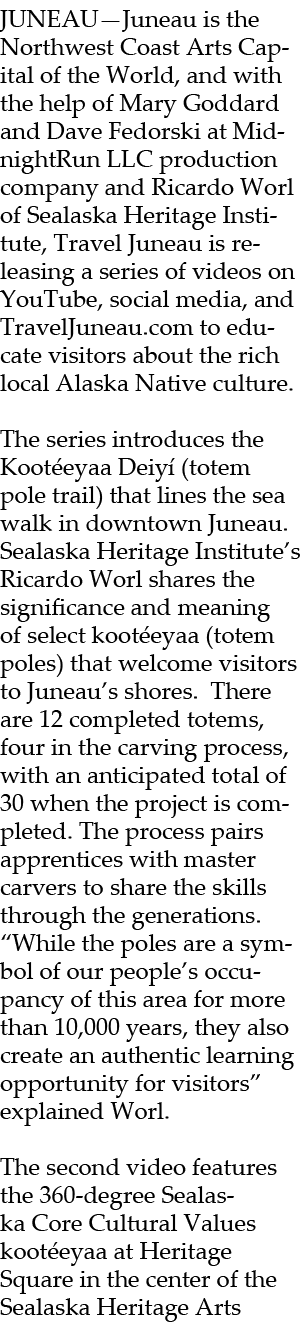 JUNEAU—Juneau is the Northwest Coast Arts Capital of the World, and with the help of Mary Goddard and Dave Fedorski at MidnightRun LLC production company and Ricardo Worl of Sealaska Heritage Institute, Travel Juneau is releasing a series of videos on YouTube, social media, and TravelJuneau.com to educate visitors about the rich local Alaska Native culture.

The series introduces the Kootéeyaa Deiyí (totem pole trail) that lines the sea walk in downtown Juneau. Sealaska Heritage Institute's Ricardo Worl shares the significance and meaning of select kootéeyaa (totem poles) that welcome visitors to Juneau's shores. There are 12 completed totems, four in the carving process, with an anticipated total of 30 when the project is completed. The process pairs apprentices with master carvers to share the skills through the generations. "While the poles are a symbol of our people's occupancy of this area for more than 10,000 years, they also create an authentic learning opportunity for visitors" explained Worl.

The second video features the 360-degree Sealaska Core Cultural Values kootéeyaa at Heritage Square in the center of the Sealaska Heritage Arts